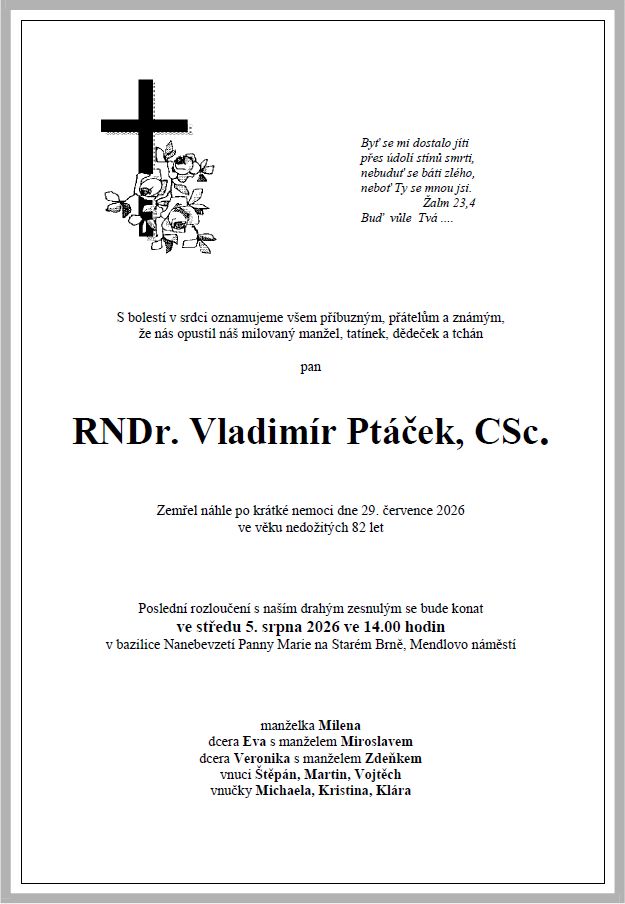 Byť se mi dostalo jíti
přes údolí stínů smrti,
nebuduť se báti zlého,
neboť Ty se mnou jsi.
Žalm 23,4
Buď vůle Tvá ....

S bolestí v srdci oznamujeme všem příbuzným, přátelům a známým,
že nás opustil náš milovaný manžel, tatínek, dědeček a tchán

pan

RNDr. Vladimír Ptáček, CSc.

Zemřel náhle po krátké nemoci dne 29. července 2026
ve věku nedožitých 82 let

Poslední rozloučení s naším drahým zesnulým se bude konat
ve středu 5. srpna 2026 ve 14.00 hodin
v bazilice Nanebevzetí Panny Marie na Starém Brně, Mendlovo náměstí

manželka Milena
dcera Eva s manželem Miroslavem
dcera Veronika s manželem Zdeňkem
vnuci Štěpán, Martin, Vojtěch
vnučky Michaela, Kristina, Klára